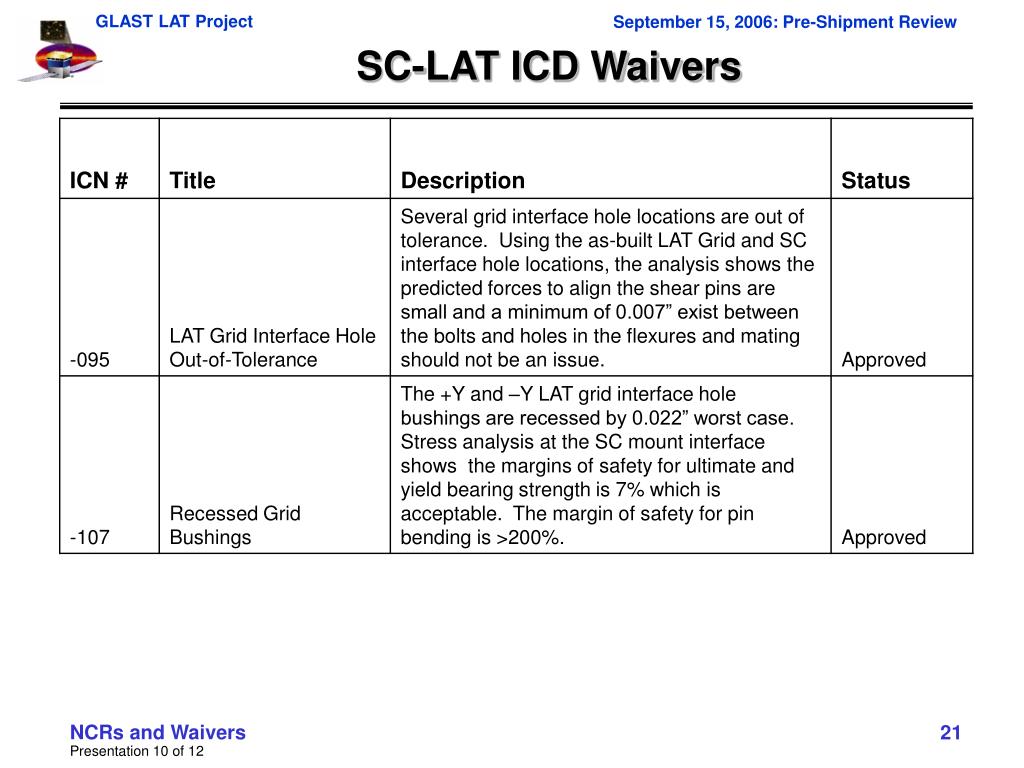 GLAST LAT Project

September 15, 2006: Pre-Shipment Review

SC-LAT ICD Waivers

| ICN # | Title | Description | Status |
|---|---|---|---|
| -095 | LAT Grid Interface Hole Out-of-Tolerance | Several grid interface hole locations are out of tolerance. Using the as-built LAT Grid and SC interface hole locations, the analysis shows the predicted forces to align the shear pins are small and a minimum of 0.007” exist between the bolts and holes in the flexures and mating should not be an issue. | Approved |
| -107 | Recessed Grid Bushings | The +Y and –Y LAT grid interface hole bushings are recessed by 0.022” worst case. Stress analysis at the SC mount interface shows the margins of safety for ultimate and yield bearing strength is 7% which is acceptable. The margin of safety for pin bending is >200%. | Approved |

NCRs and Waivers
Presentation 10 of 12

21